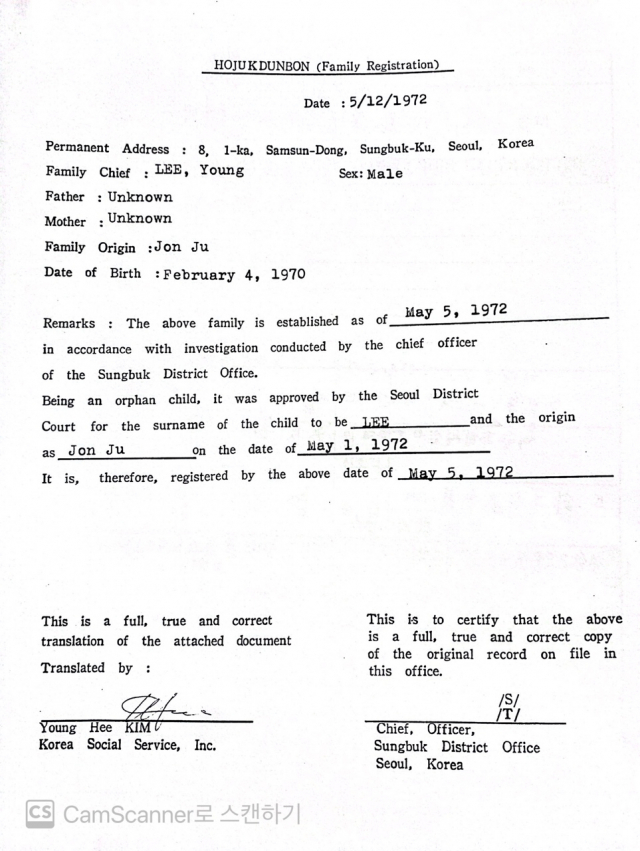 HOJUKDUNBON (Family Registration)

Date : 5/12/1972

Permanent Address : 8, 1-ka, Samsun-Dong, Sungbuk-Ku, Seoul, Korea
Family Chief : LEE, Young Sex: Male
Father : Unknown
Mother : Unknown
Family Origin : Jon Ju
Date of Birth : February 4, 1970

Remarks : The above family is established as of May 5, 1972 in accordance with investigation conducted by the chief officer of the Sungbuk District Office.
Being an orphan child, it was approved by the Seoul District Court for the surname of the child to be LEE and the origin as Jon Ju on the date of May 1, 1972
It is, therefore, registered by the above date of May 5, 1972

This is a full, true and correct translation of the attached document

Translated by :

Young Hee KIM
Korea Social Service, Inc.

This is to certify that the above is a full, true and correct copy of the original record on file in this office.

/S/
/T/

Chief, Officer,
Sungbuk District Office
Seoul, Korea

CS CamScanner로 스캔하기